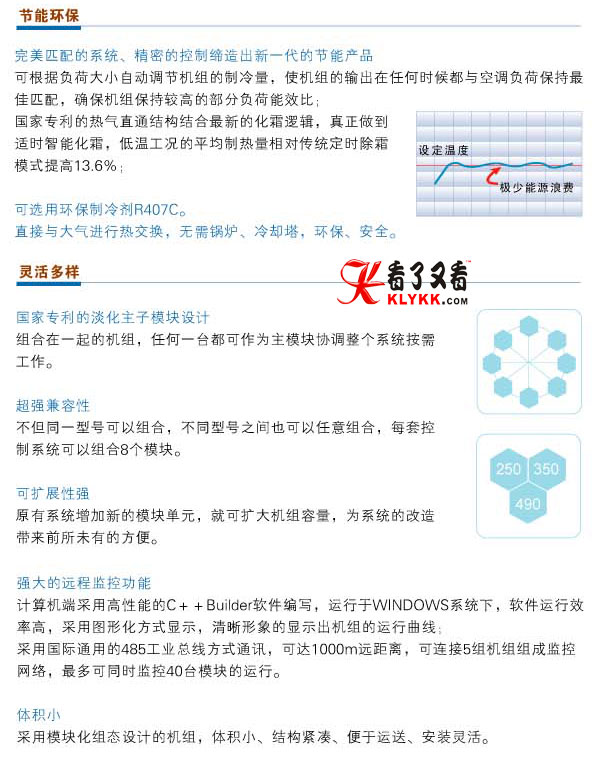 节能环保

完美匹配的系统、精密的控制缔造出新一代的节能产品
可根据负荷大小自动调节机组的制冷量，使机组的输出在任何时候都与空调负荷保持最佳匹配，确保机组保持较高的部分负荷能效比；
国家专利的热气直通结构结合最新的化霜逻辑，真正做到适时智能化霜，低温工况的平均制热量相对传统定时除霜模式提高13.6%；

设定温度
极少能源浪费

可选用环保制冷剂R407C。
直接与大气进行热交换，无需锅炉、冷却塔，环保、安全。

灵活多样

看了又看
KLYKK.COM

国家专利的淡化主子模块设计
组合在一起的机组，任何一台都可作为主模块协调整个系统按需工作。

超强兼容性
不但同一型号可以组合，不同型号之间也可以任意组合，每套控制系统可以组合8个模块。

250 350
490

可扩展性强
原有系统增加新的模块单元，就可扩大机组容量，为系统的改造带来前所未有的方便。

强大的远程监控功能
计算机端采用高性能的C++Builder软件编写，运行于WINDOWS系统下，软件运行效率高，采用图形化方式显示，清晰形象的显示出机组的运行曲线；
采用国际通用的485工业总线方式通讯，可达1000m远距离，可连接5组机组组成监控网络，最多可同时监控40台模块的运行。

体积小
采用模块化组态设计的机组，体积小、结构紧凑、便于运送、安装灵活。